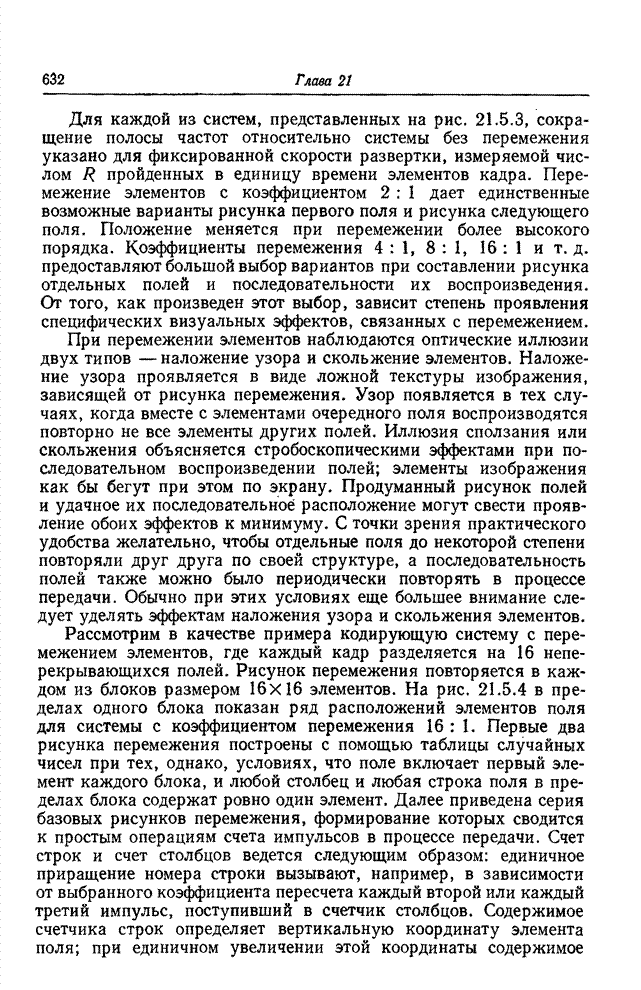 632 Глава 21

Для каждой из систем, представленных на рис. 21.5.3, сокращение полосы частот относительно системы без перемежения указано для фиксированной скорости развертки, измеряемой числом $R$ пройденных в единицу времени элементов кадра. Перемежение элементов с коэффициентом 2 : 1 дает единственные возможные варианты рисунка первого поля и рисунка следующего поля. Положение меняется при перемежении более высокого порядка. Коэффициенты перемежения 4 : 1, 8 : 1, 16 : 1 и т. д. предоставляют большой выбор вариантов при составлении рисунка отдельных полей и последовательности их воспроизведения. От того, как произведен этот выбор, зависит степень проявления специфических визуальных эффектов, связанных с перемежением.

При перемежении элементов наблюдаются оптические иллюзии двух типов — наложение узора и скольжение элементов. Наложение узора проявляется в виде ложной текстуры изображения, зависящей от рисунка перемежения. Узор появляется в тех случаях, когда вместе с элементами очередного поля воспроизводятся повторно не все элементы других полей. Иллюзия сползания или скольжения объясняется стробоскопическими эффектами при последовательном воспроизведении полей; элементы изображения как бы бегут при этом по экрану. Продуманный рисунок полей и удачное их последовательное расположение могут свести проявление обоих эффектов к минимуму. С точки зрения практического удобства желательно, чтобы отдельные поля до некоторой степени повторяли друг друга по своей структуре, а последовательность полей также можно было периодически повторять в процессе передачи. Обычно при этих условиях еще большее внимание следует уделять эффектам наложения узора и скольжения элементов.

Рассмотрим в качестве примера кодирующую систему с перемежением элементов, где каждый кадр разделяется на 16 неперекрывающихся полей. Рисунок перемежения повторяется в каждом из блоков размером 16×16 элементов. На рис. 21.5.4 в пределах одного блока показан ряд расположений элементов поля для системы с коэффициентом перемежения 16 : 1. Первые два рисунка перемежения построены с помощью таблицы случайных чисел при тех, однако, условиях, что поле включает первый элемент каждого блока, и любой столбец и любая строка поля в пределах блока содержат ровно один элемент. Далее приведена серия базовых рисунков перемежения, формирование которых сводится к простым операциям счета импульсов в процессе передачи. Счет строк и счет столбцов ведется следующим образом: единичное приращение номера строки вызывают, например, в зависимости от выбранного коэффициента пересчета каждый второй или каждый третий импульс, поступивший в счетчик столбцов. Содержимое счетчика строк определяет вертикальную координату элемента поля; при единичном увеличении этой координаты содержимое